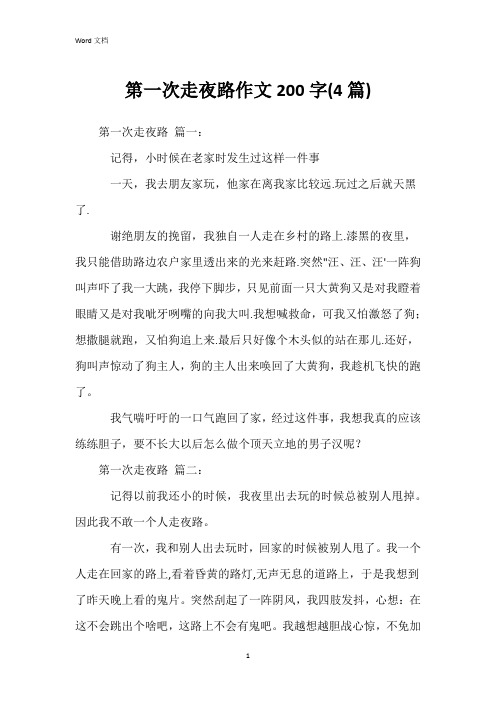 Word 文档

第一次走夜路作文 200 字(4 篇)

第一次走夜路 篇一：

记得，小时候在老家时发生过这样一件事

一天，我去朋友家玩，他家在离我家比较远.玩过之后就天黑了.

谢绝朋友的挽留，我独自一人走在乡村的路上.漆黑的夜里，我只能借助路边农户家里透出来的光来赶路.突然"汪、汪、汪'一阵狗叫声吓了我一大跳，我停下脚步，只见前面一只大黄狗又是对我瞪着眼睛又是对我呲牙咧嘴的向我大叫.我想喊救命，可我又怕激怒了狗；想撒腿就跑，又怕狗追上来.最后只好像个木头似的站在那儿.还好，狗叫声惊动了狗主人，狗的主人出来唤回了大黄狗，我趁机飞快的跑了。

我气喘吁吁的一口气跑回了家，经过这件事，我想我真的应该练练胆子，要不长大以后怎么做个顶天立地的男子汉呢？

第一次走夜路 篇二：

记得以前我还小的时候，我夜里出去玩的时候总被别人甩掉。因此我不敢一个人走夜路。

有一次，我和别人出去玩时，回家的时候被别人甩了。我一个人走在回家的路上,看着昏黄的路灯,无声无息的道路上，于是我想到了昨天晚上看的鬼片。突然刮起了一阵阴风，我四肢发抖，心想：在这不会跳出个啥吧，这路上不会有鬼吧。我越想越胆战心惊，不免加

1